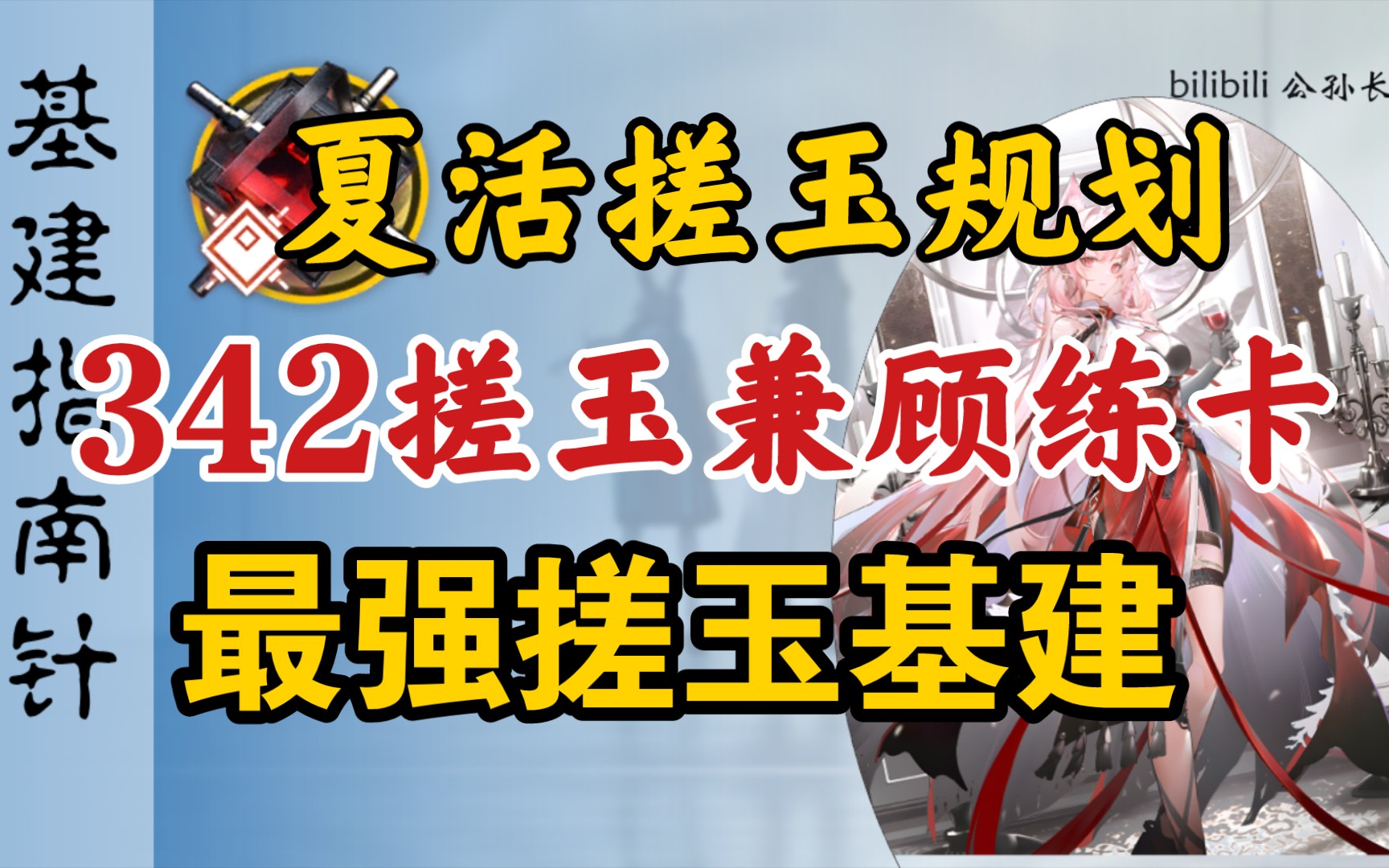 基建指南针

bilibili 公孙长

夏活搓玉规划

342搓玉兼顾练卡

最强搓玉基建